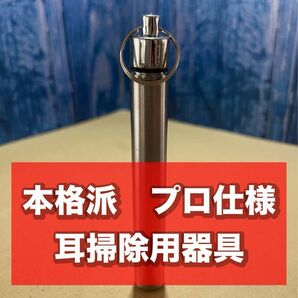 本格派　プロ仕様
耳掃除用器具